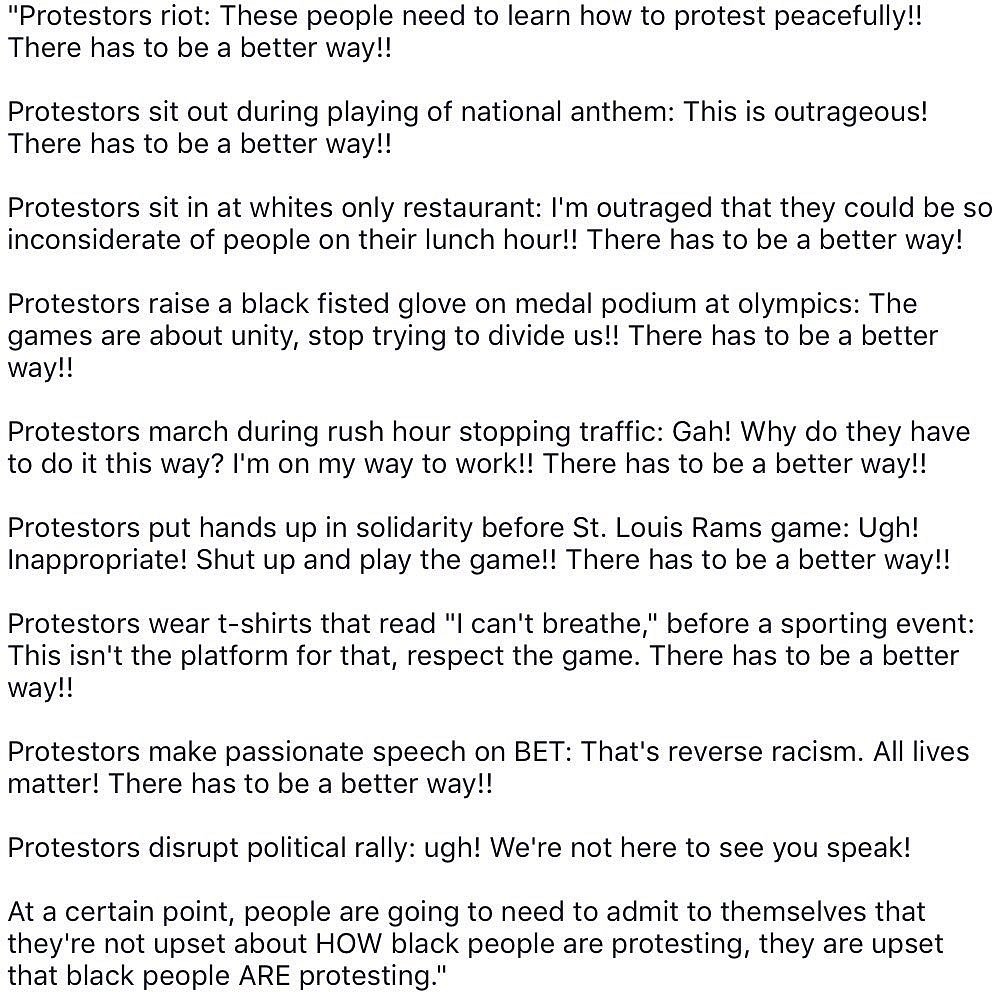 "Protestors riot: These people need to learn how to protest peacefully!! There has to be a better way!!

Protestors sit out during playing of national anthem: This is outrageous! There has to be a better way!!

Protestors sit in at whites only restaurant: I'm outraged that they could be so inconsiderate of people on their lunch hour!! There has to be a better way!

Protestors raise a black fisted glove on medal podium at olympics: The games are about unity, stop trying to divide us!! There has to be a better way!!

Protestors march during rush hour stopping traffic: Gah! Why do they have to do it this way? I'm on my way to work!! There has to be a better way!!

Protestors put hands up in solidarity before St. Louis Rams game: Ugh! Inappropriate! Shut up and play the game!! There has to be a better way!!

Protestors wear t-shirts that read "I can't breathe," before a sporting event: This isn't the platform for that, respect the game. There has to be a better way!!

Protestors make passionate speech on BET: That's reverse racism. All lives matter! There has to be a better way!!

Protestors disrupt political rally: ugh! We're not here to see you speak!

At a certain point, people are going to need to admit to themselves that they're not upset about HOW black people are protesting, they are upset that black people ARE protesting."